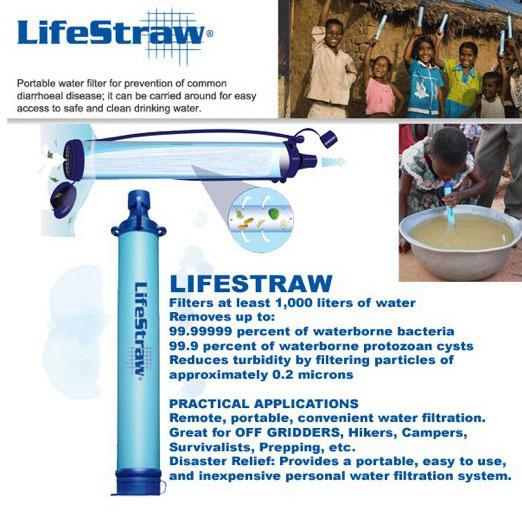 LifeStraw®

Portable water filter for prevention of common diarrhoeal disease; it can be carried around for easy access to safe and clean drinking water.

LifeStraw

LIFESTRAW
Filters at least 1,000 liters of water
Removes up to:
99.99999 percent of waterborne bacteria
99.9 percent of waterborne protozoan cysts
Reduces turbidity by filtering particles of approximately 0.2 microns

PRACTICAL APPLICATIONS
Remote, portable, convenient water filtration.
Great for OFF GRIDDERS, Hikers, Campers, Survivalists, Prepping, etc.
Disaster Relief: Provides a portable, easy to use, and inexpensive personal water filtration system.